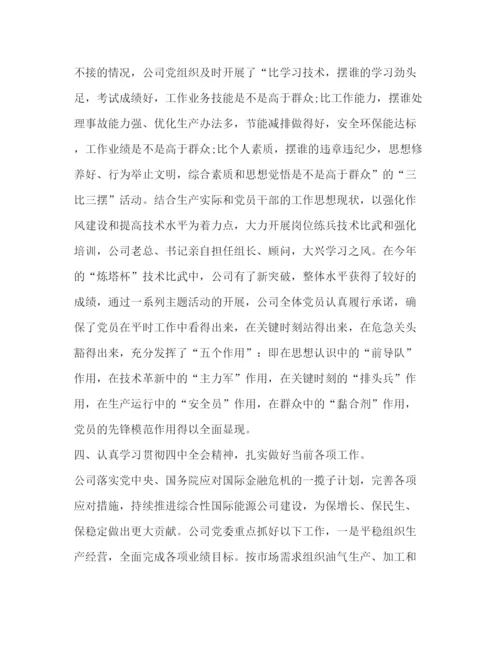 不接的情况，公司党组织及时开展了“比学习技术，摆谁的学习劲头足，考试成绩好，工作业务技能是不是高于群众;比工作能力，摆谁处理事故能力强、优化生产办法多，节能减排做得好，安全环保能达标，工作业绩是不是高于群众;比个人素质，摆谁的违章违纪少，思想修养好、行为举止文明，综合素质和思想觉悟是不是高于群众”的“三比三摆”活动。结合生产实际和党员干部的工作思想现状，以强化作风建设和提高技术水平为着力点，大力开展岗位练兵技术比武和强化培训，公司老总、书记亲自担任组长、顾问，大兴学习之风。在今年的“炼塔杯”技术比武中，公司有了新突破，整体水平获得了较好的成绩，通过一系列主题活动的开展，公司全体党员认真履行承诺，确保了党员在平时工作中看得出来，在关键时刻站得出来，在危急关头豁得出来，充分发挥了“五个作用”：即在思想认识中的“前导队”作用，在技术革新中的“主力军”作用，在关键时刻的“排头兵”作用，在生产运行中的“安全员”作用，在群众中的“黏合剂”作用，党员的先锋模范作用得以全面显现。

四、认真学习贯彻四中全会精神，扎实做好当前各项工作。

公司落实党中央、国务院应对国际金融危机的一揽子计划，完善各项应对措施，持续推进综合性国际能源公司建设，为保增长、保民生、保稳定做出更大贡献。公司党委重点抓好以下工作，一是平稳组织生产经营，全面完成各项业绩目标。按市场需求组织油气生产、加工和